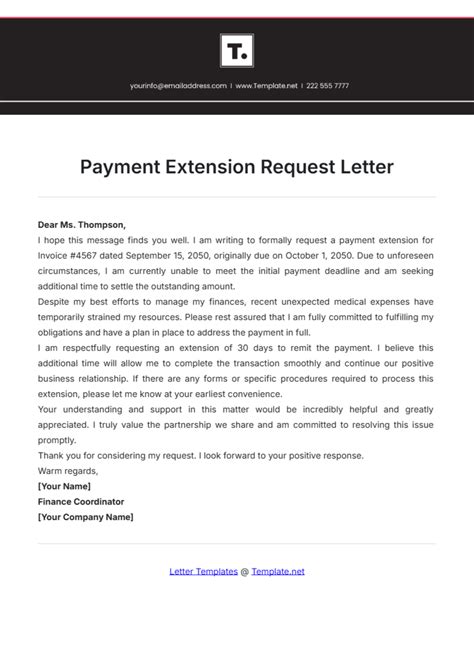 T.

yourinfo@emailaddress.com | www.Template.net | 222 555 7777

Payment Extension Request Letter

Dear Ms. Thompson,
I hope this message finds you well. I am writing to formally request a payment extension for Invoice #4567 dated September 15, 2050, originally due on October 1, 2050. Due to unforeseen circumstances, I am currently unable to meet the initial payment deadline and am seeking additional time to settle the outstanding amount.
Despite my best efforts to manage my finances, recent unexpected medical expenses have temporarily strained my resources. Please rest assured that I am fully committed to fulfilling my obligations and have a plan in place to address the payment in full.
I am respectfully requesting an extension of 30 days to remit the payment. I believe this additional time will allow me to complete the transaction smoothly and continue our positive business relationship. If there are any forms or specific procedures required to process this extension, please let me know at your earliest convenience.
Your understanding and support in this matter would be incredibly helpful and greatly appreciated. I truly value the partnership we share and am committed to resolving this issue promptly.
Thank you for considering my request. I look forward to your positive response.
Warm regards,
[Your Name]
Finance Coordinator
[Your Company Name]

Letter Templates @ Template.net